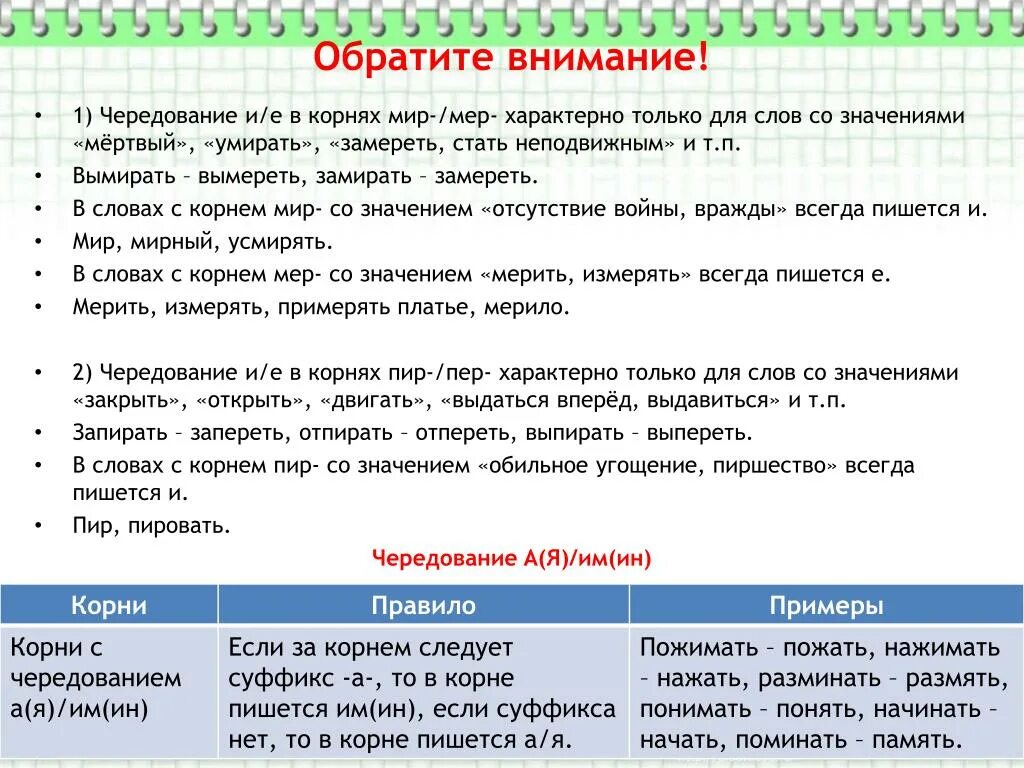 Обратите внимание!

• 1) Чередование и/е в корнях мир-/мер- характерно только для слов со значениями «мёртвый», «умирать», «замереть, стать неподвижным» и т.п.
• Вымирать – вымереть, замирать – замереть.
• В словах с корнем мир- со значением «отсутствие войны, вражды» всегда пишется и.
• Мир, мирный, усмирять.
• В словах с корнем мер- со значением «мерить, измерять» всегда пишется е.
• Мерить, измерять, примерять платье, мерило.

• 2) Чередование и/е в корнях пир-/пер- характерно только для слов со значениями «закрыть», «открыть», «двигать», «выдаться вперёд, выдавиться» и т.п.
• Запирать – запереть, отпирать – отпереть, выпирать – выпереть.
• В словах с корнем пир- со значением «обильное угощение, пиршество» всегда пишется и.
• Пир, пировать.

Чередование А(Я)/им(ин)

| Корни | Правило | Примеры |
|---|---|---|
| Корни с чередованием а(я)/им(ин) | Если за корнем следует суффикс -а-, то в корне пишется им(ин), если суффикса нет, то в корне пишется а/я. | Пожимать – пожать, нажимать – нажать, разминать – размять, понимать – понять, начинать – начать, поминать – память. |